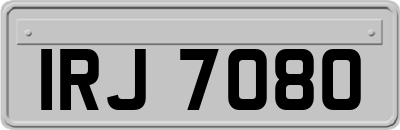 IRJ 7080